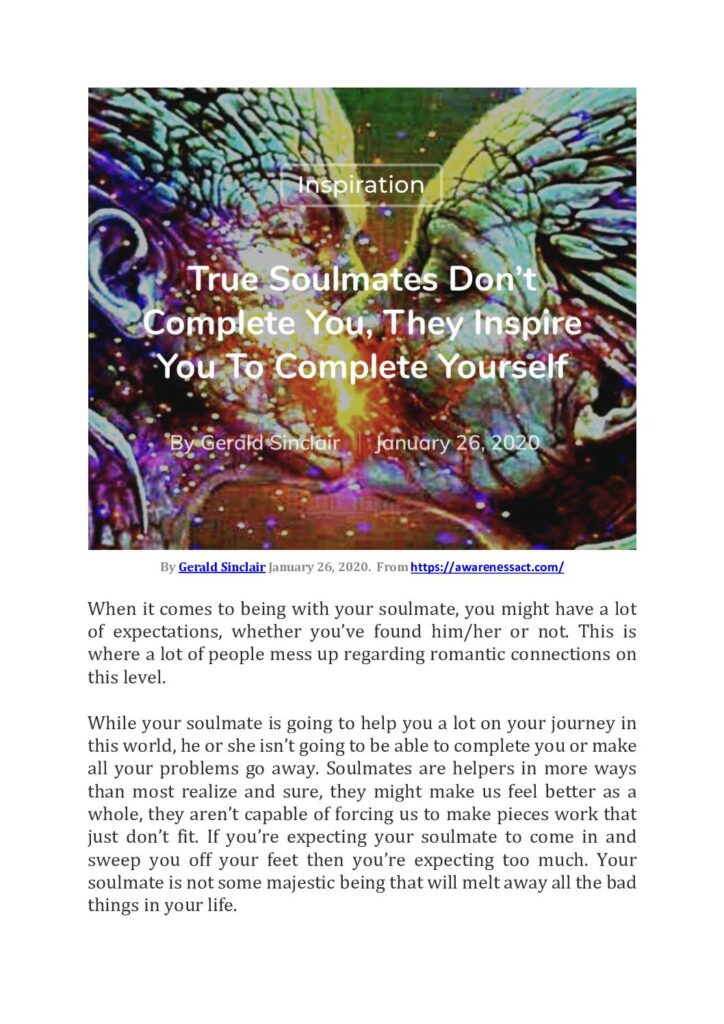 Inspiration

True Soulmates Don't Complete You, They Inspire You To Complete Yourself

By Gerald Sinclair | January 26, 2020

By Gerald Sinclair January 26, 2020. From https://awarenessact.com/

When it comes to being with your soulmate, you might have a lot of expectations, whether you've found him/her or not. This is where a lot of people mess up regarding romantic connections on this level.

While your soulmate is going to help you a lot on your journey in this world, he or she isn't going to be able to complete you or make all your problems go away. Soulmates are helpers in more ways than most realize and sure, they might make us feel better as a whole, they aren't capable of forcing us to make pieces work that just don't fit. If you're expecting your soulmate to come in and sweep you off your feet then you're expecting too much. Your soulmate is not some majestic being that will melt away all the bad things in your life.